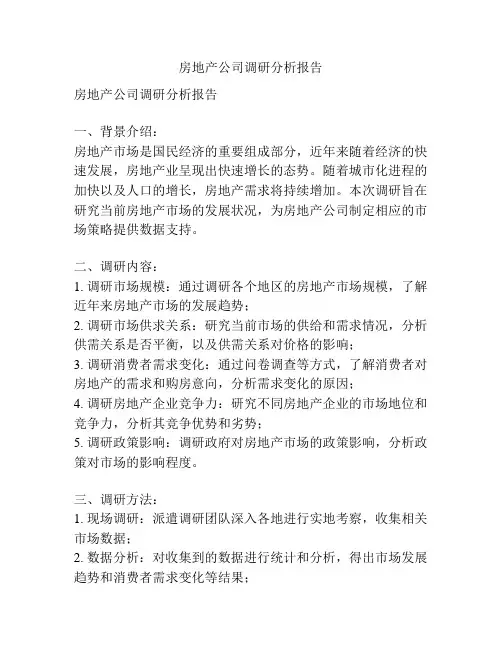 房地产公司调研分析报告

房地产公司调研分析报告

一、背景介绍:
房地产市场是国民经济的重要组成部分，近年来随着经济的快速发展，房地产业呈现出快速增长的态势。随着城市化进程的加快以及人口的增长，房地产需求将持续增加。本次调研旨在研究当前房地产市场的发展状况，为房地产公司制定相应的市场策略提供数据支持。

二、调研内容:
1. 调研市场规模：通过调研各个地区的房地产市场规模，了解近年来房地产市场的发展趋势；
2. 调研市场供求关系：研究当前市场的供给和需求情况，分析供需关系是否平衡，以及供需关系对价格的影响；
3. 调研消费者需求变化：通过问卷调查等方式，了解消费者对房地产的需求和购房意向，分析需求变化的原因；
4. 调研房地产企业竞争力：研究不同房地产企业的市场地位和竞争力，分析其竞争优势和劣势；
5. 调研政策影响：调研政府对房地产市场的政策影响，分析政策对市场的影响程度。

三、调研方法:
1. 现场调研：派遣调研团队深入各地进行实地考察，收集相关市场数据；
2. 数据分析：对收集到的数据进行统计和分析，得出市场发展趋势和消费者需求变化等结果；